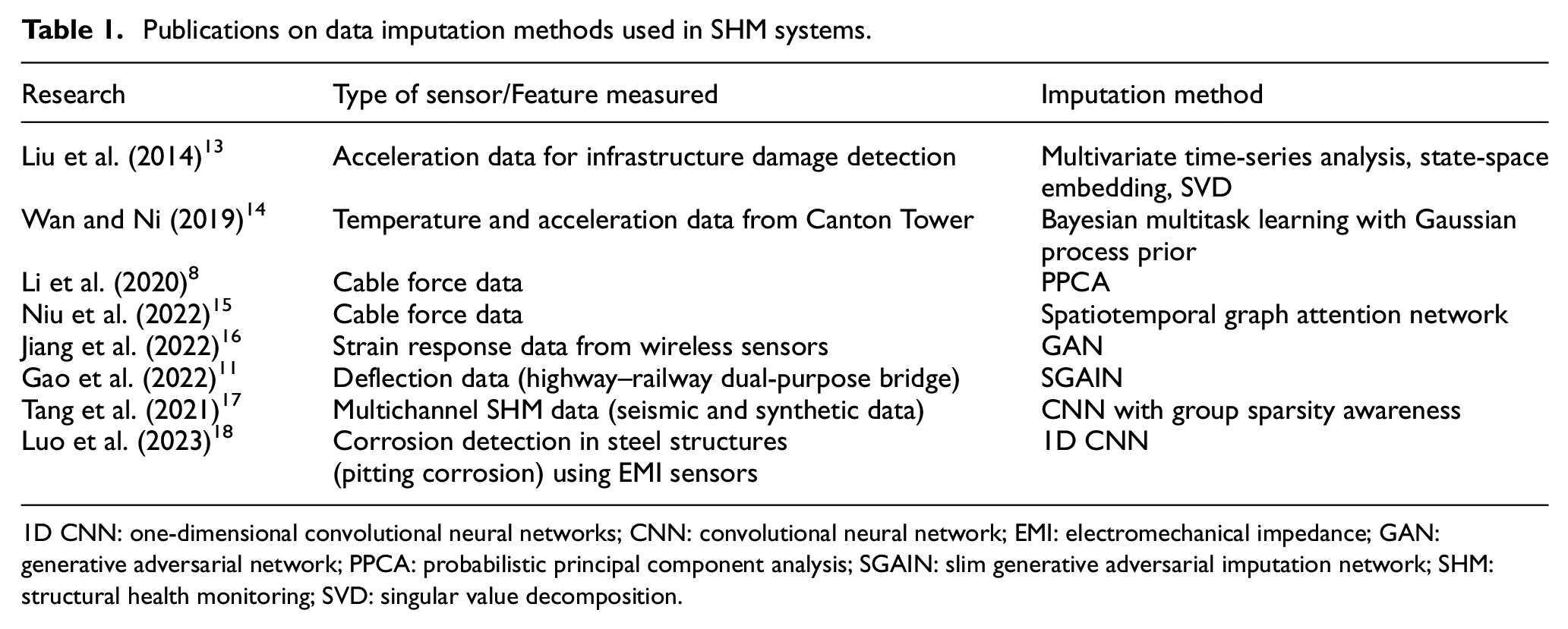 Table 1. Publications on data imputation methods used in SHM systems.

| Research | Type of sensor/Feature measured | Imputation method |
|---|---|---|
| Liu et al. (2014)$^{13}$ | Acceleration data for infrastructure damage detection | Multivariate time-series analysis, state-space embedding, SVD |
| Wan and Ni (2019)$^{14}$ | Temperature and acceleration data from Canton Tower | Bayesian multitask learning with Gaussian process prior |
| Li et al. (2020)$^{8}$ | Cable force data | PPCA |
| Niu et al. (2022)$^{15}$ | Cable force data | Spatiotemporal graph attention network |
| Jiang et al. (2022)$^{16}$ | Strain response data from wireless sensors | GAN |
| Gao et al. (2022)$^{11}$ | Deflection data (highway–railway dual-purpose bridge) | SGAIN |
| Tang et al. (2021)$^{17}$ | Multichannel SHM data (seismic and synthetic data) | CNN with group sparsity awareness |
| Luo et al. (2023)$^{18}$ | Corrosion detection in steel structures (pitting corrosion) using EMI sensors | 1D CNN |

1D CNN: one-dimensional convolutional neural networks; CNN: convolutional neural network; EMI: electromechanical impedance; GAN: generative adversarial network; PPCA: probabilistic principal component analysis; SGAIN: slim generative adversarial imputation network; SHM: structural health monitoring; SVD: singular value decomposition.